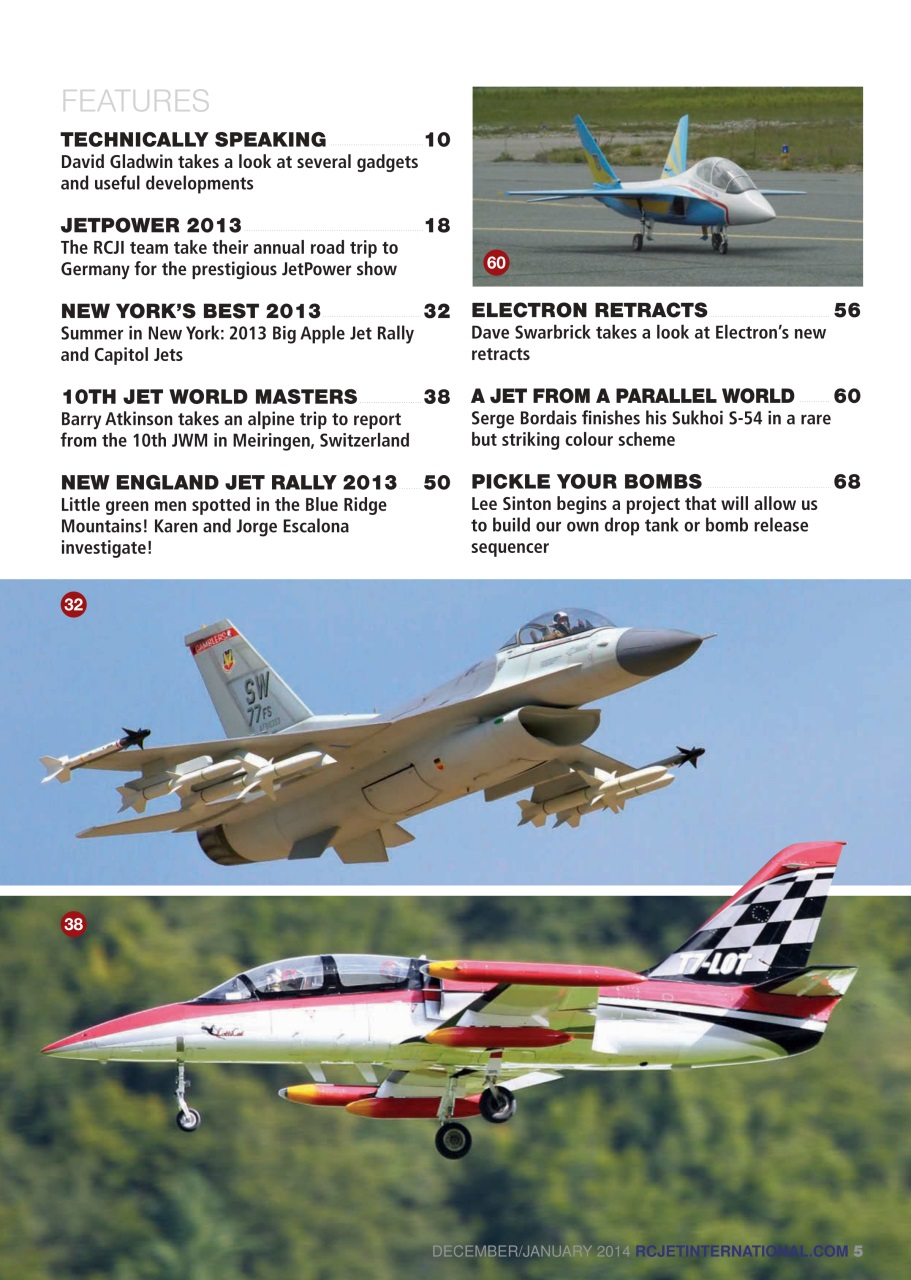 FEATURES

TECHNICALLY SPEAKING 10
David Gladwin takes a look at several gadgets and useful developments

JETPOWER 2013 18
The RCJI team take their annual road trip to Germany for the prestigious JetPower show

NEW YORK'S BEST 2013 32
Summer in New York: 2013 Big Apple Jet Rally and Capitol Jets

10TH JET WORLD MASTERS 38
Barry Atkinson takes an alpine trip to report from the 10th JWM in Meiringen, Switzerland

NEW ENGLAND JET RALLY 2013 50
Little green men spotted in the Blue Ridge Mountains! Karen and Jorge Escalona investigate!

60

ELECTRON RETRACTS 56
Dave Swarbrick takes a look at Electron's new retracts

A JET FROM A PARALLEL WORLD 60
Serge Bordais finishes his Sukhoi S-54 in a rare but striking colour scheme

PICKLE YOUR BOMBS 68
Lee Sinton begins a project that will allow us to build our own drop tank or bomb release sequencer

32

SW 77FS

38

T7-LOT

DECEMBER/JANUARY 2014 RCJETINTERNATIONAL.COM 5